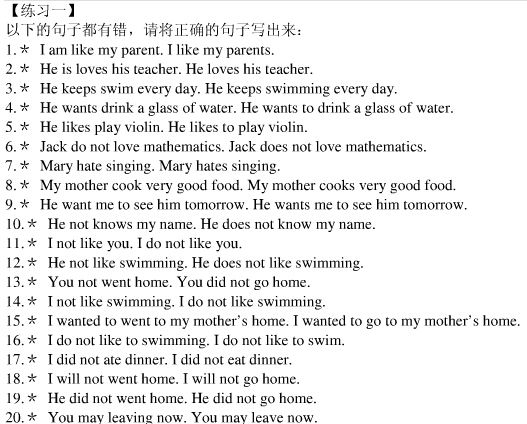 【练习一】
以下的句子都有错，请将正确的句子写出来：
1.* I am like my parent. I like my parents.
2.* He is loves his teacher. He loves his teacher.
3.* He keeps swim every day. He keeps swimming every day.
4.* He wants drink a glass of water. He wants to drink a glass of water.
5.* He likes play violin. He likes to play violin.
6.* Jack do not love mathematics. Jack does not love mathematics.
7.* Mary hate singing. Mary hates singing.
8.* My mother cook very good food. My mother cooks very good food.
9.* He want me to see him tomorrow. He wants me to see him tomorrow.
10.* He not knows my name. He does not know my name.
11.* I not like you. I do not like you.
12.* He not like swimming. He does not like swimming.
13.* You not went home. You did not go home.
14.* I not like swimming. I do not like swimming.
15.* I wanted to went to my mother's home. I wanted to go to my mother's home.
16.* I do not like to swimming. I do not like to swim.
17.* I did not ate dinner. I did not eat dinner.
18.* I will not went home. I will not go home.
19.* He did not went home. He did not go home.
20.* You may leaving now. You may leave now.